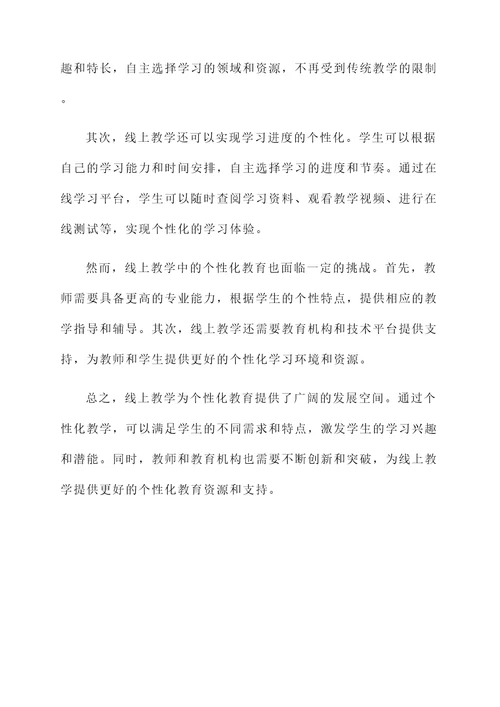 趣和特长，自主选择学习的领域和资源，不再受到传统教学的限制。

其次，线上教学还可以实现学习进度的个性化。学生可以根据自己的学习能力和时间安排，自主选择学习的进度和节奏。通过在线学习平台，学生可以随时查阅学习资料、观看教学视频、进行在线测试等，实现个性化的学习体验。

然而，线上教学中的个性化教育也面临一定的挑战。首先，教师需要具备更高的专业能力，根据学生的个性特点，提供相应的教学指导和辅导。其次，线上教学还需要教育机构和技术平台提供支持，为教师和学生提供更好的个性化学习环境和资源。

总之，线上教学为个性化教育提供了广阔的发展空间。通过个性化教学，可以满足学生的不同需求和特点，激发学生的学习兴趣和潜能。同时，教师和教育机构也需要不断创新和突破，为线上教学提供更好的个性化教育资源和支持。